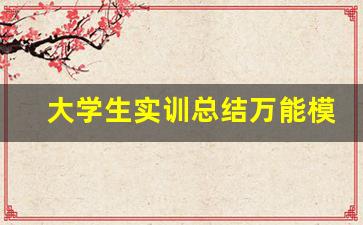 大学生实训总结万能模